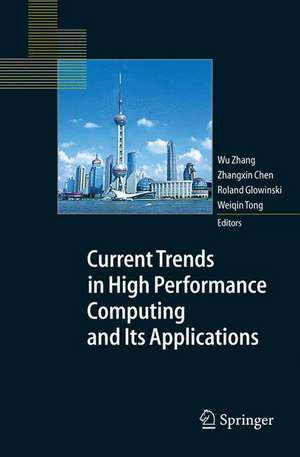 Wu Zhang
Zhangxin Chen
Roland Glowinski
Weiqin Tong
Editors

Current Trends in High Performance Computing and Its Applications

Springer